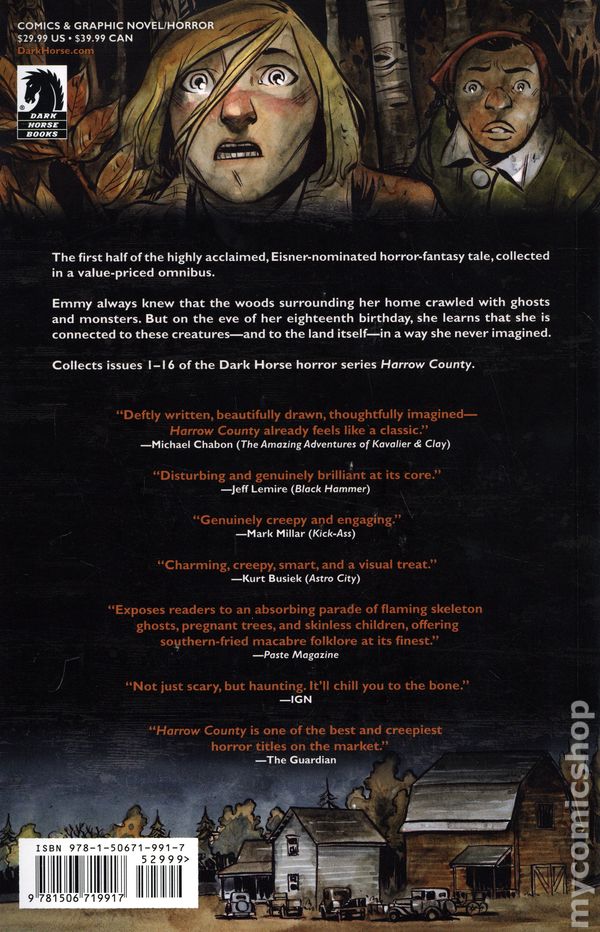 COMICS & GRAPHIC NOVEL/HORROR
$29.99 US • $39.99 CAN
DarkHorse.com

DARK HORSE BOOKS

The first half of the highly acclaimed, Eisner-nominated horror-fantasy tale, collected in a value-priced omnibus.

Emmy always knew that the woods surrounding her home crawled with ghosts and monsters. But on the eve of her eighteenth birthday, she learns that she is connected to these creatures—and to the land itself—in a way she never imagined.

Collects issues 1–16 of the Dark Horse horror series Harrow County.

"Deftly written, beautifully drawn, thoughtfully imagined—Harrow County already feels like a classic."
—Michael Chabon (The Amazing Adventures of Kavalier & Clay)

"Disturbing and genuinely brilliant at its core."
—Jeff Lemire (Black Hammer)

"Genuinely creepy and engaging."
—Mark Millar (Kick-Ass)

"Charming, creepy, smart, and a visual treat."
—Kurt Busiek (Astro City)

"Exposes readers to an absorbing parade of flaming skeleton ghosts, pregnant trees, and skinless children, offering southern-fried macabre folklore at its finest."
—Paste Magazine

"Not just scary, but haunting. It'll chill you to the bone."
—IGN

"Harrow County is one of the best and creepiest horror titles on the market."
—The Guardian

ISBN 978-1-50671-991-7
52999>
9 781506 719917

mycomicshop